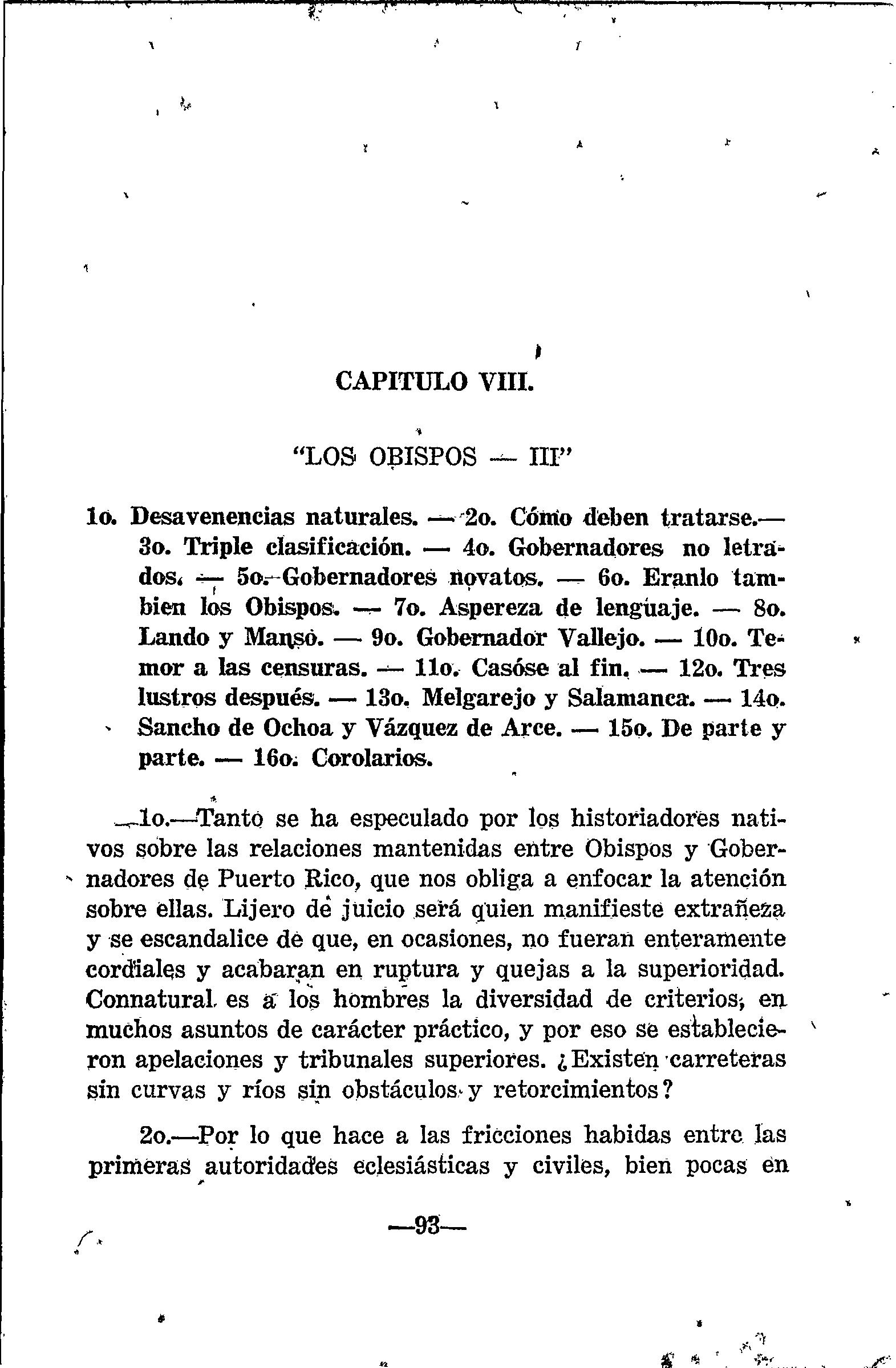 CAPITULO VIII.

"LOS OBISPOS — III"

1o. Desavenencias naturales. — 2o. Cómo deben tratarse.— 3o. Triple clasificación. — 4o. Gobernadores no letrados. — 5o. Gobernadores novatos. — 6o. Eranlo tambien los Obispos. — 7o. Aspereza de lenguaje. — 8o. Lando y Manso. — 9o. Gobernador Vallejo. — 10o. Temor a las censuras. — 11o. Casóse al fin. — 12o. Tres lustros después. — 13o. Melgarejo y Salamanca. — 14o. Sancho de Ochoa y Vázquez de Arce. — 15o. De parte y parte. — 16o. Corolarios.

1o.—Tanto se ha especulado por los historiadores nativos sobre las relaciones mantenidas entre Obispos y Gobernadores de Puerto Rico, que nos obliga a enfocar la atención sobre ellas. Lijero de juicio será quien manifieste extrañeza y se escandalice de que, en ocasiones, no fueran enteramente cordiales y acabaran en ruptura y quejas a la superioridad. Connatural es a los hombres la diversidad de criterios, en muchos asuntos de carácter práctico, y por eso se establecieron apelaciones y tribunales superiores. ¿Existen carreteras sin curvas y ríos sin obstáculos y retorcimientos?

2o.—Por lo que hace a las fricciones habidas entre las primeras autoridades eclesiásticas y civiles, bien pocas en

—93—